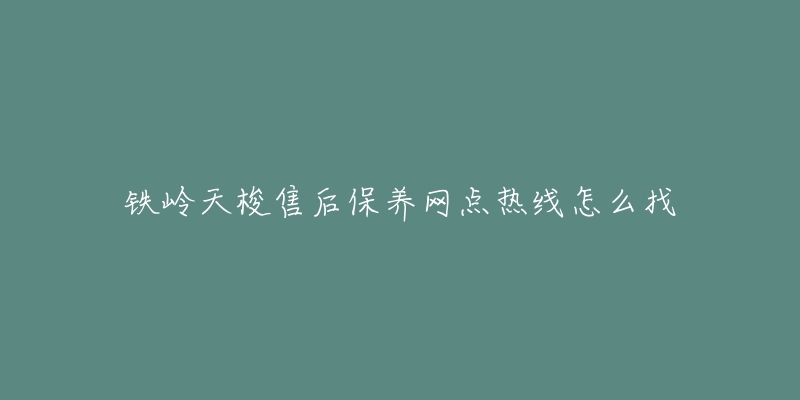 铁岭天梭售后保养网点热线怎么找